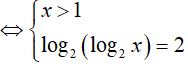 $\Leftrightarrow \begin{cases} x > 1 \\ \log_2(\log_2 x) = 2 \end{cases}$